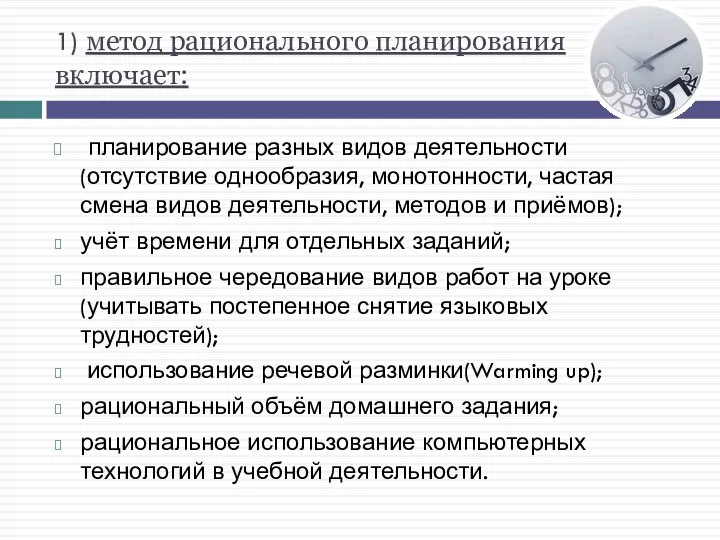 1) метод рационального планирования включает:

планирование разных видов деятельности (отсутствие однообразия, монотонности, частая смена видов деятельности, методов и приёмов);

учёт времени для отдельных заданий;

правильное чередование видов работ на уроке (учитывать постепенное снятие языковых трудностей);

использование речевой разминки(Warming up);

рациональный объём домашнего задания;

рациональное использование компьютерных технологий в учебной деятельности.